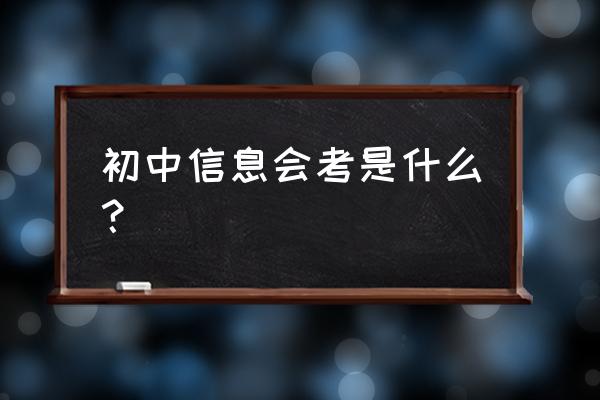 初中信息会考是什么？